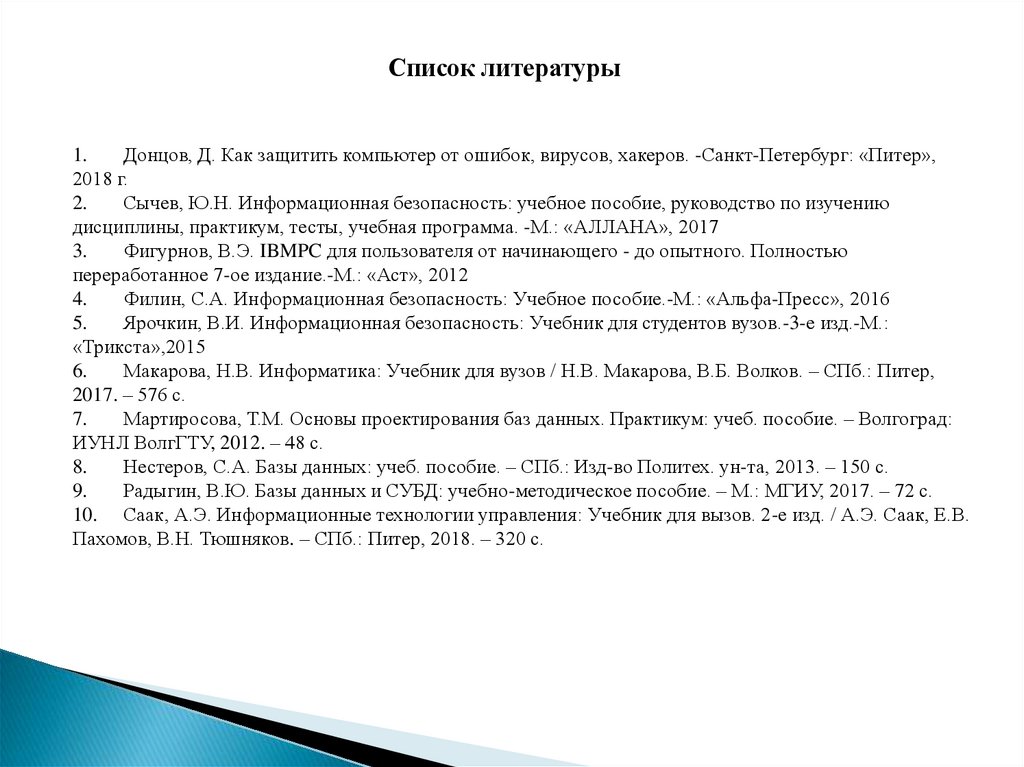 Список литературы

1. Донцов, Д. Как защитить компьютер от ошибок, вирусов, хакеров. -Санкт-Петербург: «Питер», 2018 г.
2. Сычев, Ю.Н. Информационная безопасность: учебное пособие, руководство по изучению дисциплины, практикум, тесты, учебная программа. -М.: «АЛЛАНА», 2017
3. Фигурнов, В.Э. IBMPC для пользователя от начинающего - до опытного. Полностью переработанное 7-ое издание.-М.: «Аст», 2012
4. Филин, С.А. Информационная безопасность: Учебное пособие.-М.: «Альфа-Пресс», 2016
5. Ярочкин, В.И. Информационная безопасность: Учебник для студентов вузов.-3-е изд.-М.: «Трикста»,2015
6. Макарова, Н.В. Информатика: Учебник для вузов / Н.В. Макарова, В.Б. Волков. – СПб.: Питер, 2017. – 576 с.
7. Мартиросова, Т.М. Основы проектирования баз данных. Практикум: учеб. пособие. – Волгоград: ИУНЛ ВолгГТУ, 2012. – 48 с.
8. Нестеров, С.А. Базы данных: учеб. пособие. – СПб.: Изд-во Политех. ун-та, 2013. – 150 с.
9. Радыгин, В.Ю. Базы данных и СУБД: учебно-методическое пособие. – М.: МГИУ, 2017. – 72 с.
10. Саак, А.Э. Информационные технологии управления: Учебник для вызов. 2-е изд. / А.Э. Саак, Е.В. Пахомов, В.Н. Тюшняков. – СПб.: Питер, 2018. – 320 с.